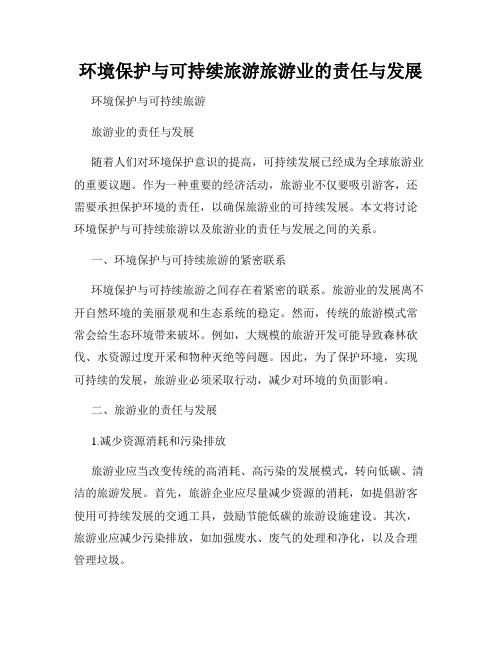 环境保护与可持续旅游旅游业的责任与发展

环境保护与可持续旅游

旅游业的责任与发展

随着人们对环境保护意识的提高，可持续发展已经成为全球旅游业的重要议题。作为一种重要的经济活动，旅游业不仅要吸引游客，还需要承担保护环境的责任，以确保旅游业的可持续发展。本文将讨论环境保护与可持续旅游以及旅游业的责任与发展之间的关系。

一、环境保护与可持续旅游的紧密联系

环境保护与可持续旅游之间存在着紧密的联系。旅游业的发展离不开自然环境的美丽景观和生态系统的稳定。然而，传统的旅游模式常常会给生态环境带来破坏。例如，大规模的旅游开发可能导致森林砍伐、水资源过度开采和物种灭绝等问题。因此，为了保护环境，实现可持续的发展，旅游业必须采取行动，减少对环境的负面影响。

二、旅游业的责任与发展

1.减少资源消耗和污染排放

旅游业应当改变传统的高消耗、高污染的发展模式，转向低碳、清洁的旅游发展。首先，旅游企业应尽量减少资源的消耗，如提倡游客使用可持续发展的交通工具，鼓励节能低碳的旅游设施建设。其次，旅游业应减少污染排放，如加强废水、废气的处理和净化，以及合理管理垃圾。